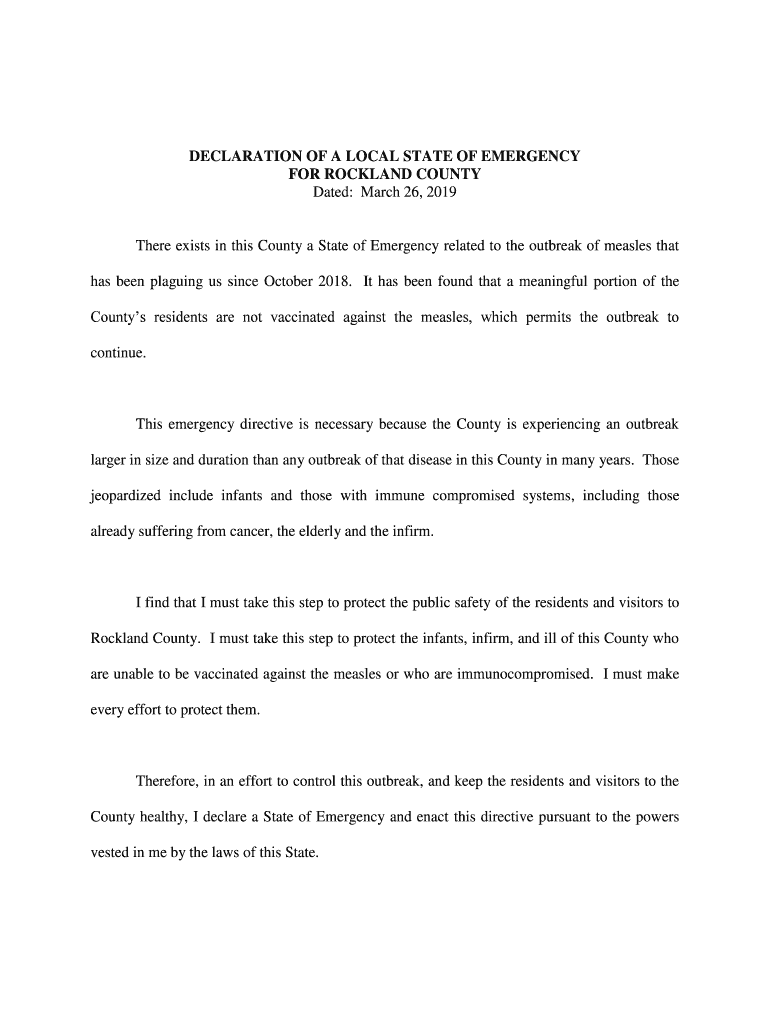 DECLARATION OF A LOCAL STATE OF EMERGENCY
FOR ROCKLAND COUNTY
Dated: March 26, 2019

There exists in this County a State of Emergency related to the outbreak of measles that has been plaguing us since October 2018. It has been found that a meaningful portion of the County's residents are not vaccinated against the measles, which permits the outbreak to continue.

This emergency directive is necessary because the County is experiencing an outbreak larger in size and duration than any outbreak of that disease in this County in many years. Those jeopardized include infants and those with immune compromised systems, including those already suffering from cancer, the elderly and the infirm.

I find that I must take this step to protect the public safety of the residents and visitors to Rockland County. I must take this step to protect the infants, infirm, and ill of this County who are unable to be vaccinated against the measles or who are immunocompromised. I must make every effort to protect them.

Therefore, in an effort to control this outbreak, and keep the residents and visitors to the County healthy, I declare a State of Emergency and enact this directive pursuant to the powers vested in me by the laws of this State.